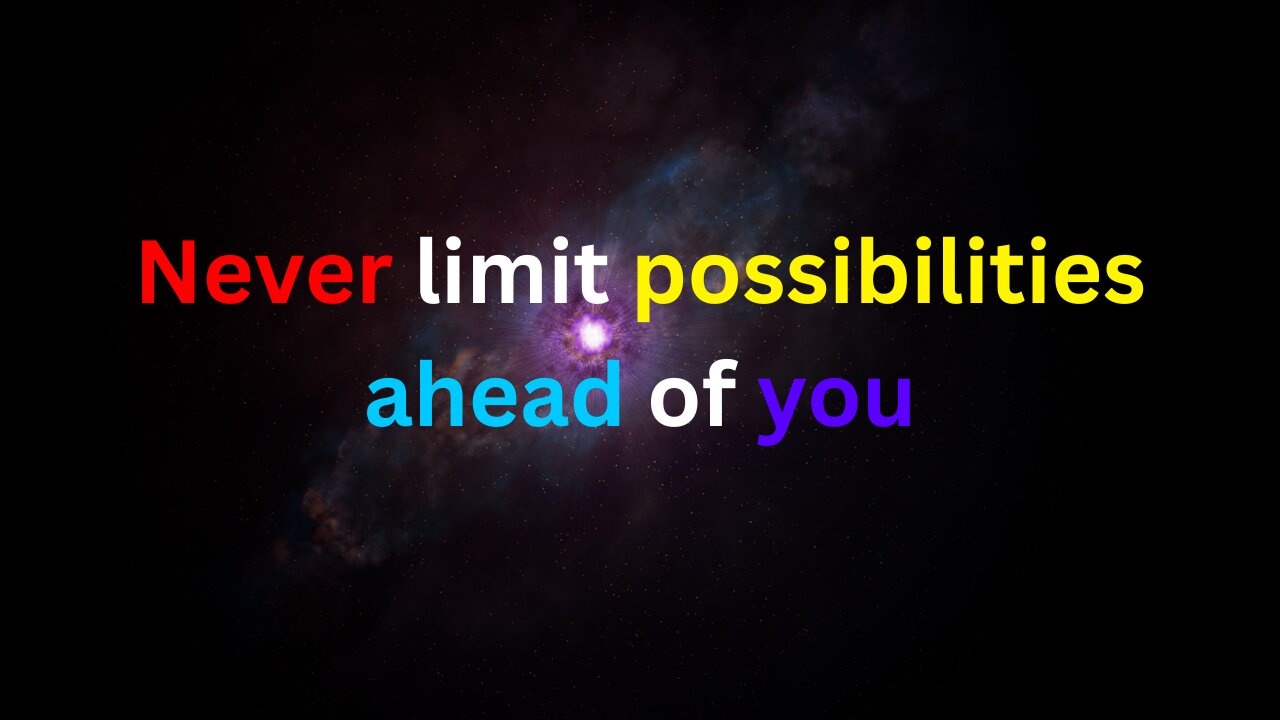 Never limit possibilities ahead of you